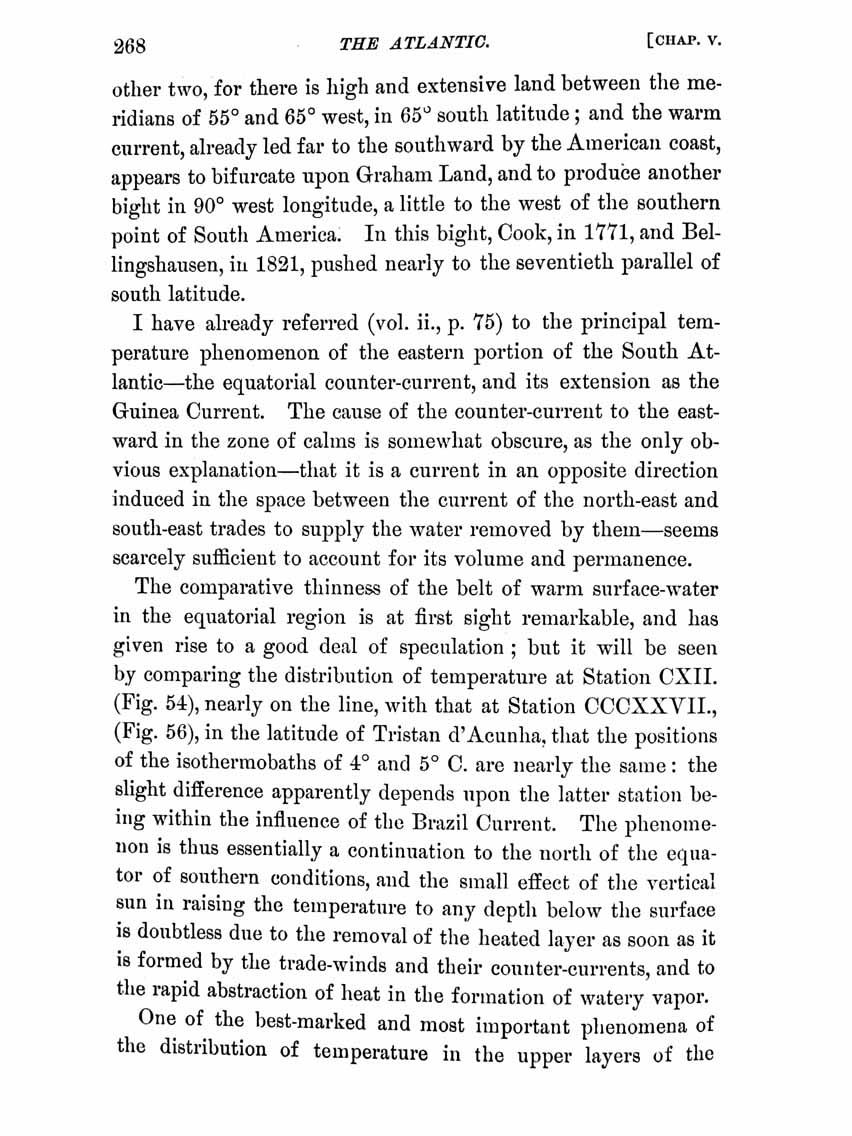 268 THE ATLANTIC. [CHAP. V.

other two, for there is high and extensive land between the meridians of 55° and 65° west, in 65° south latitude; and the warm current, already led far to the southward by the American coast, appears to bifurcate upon Graham Land, and to produce another bight in 90° west longitude, a little to the west of the southern point of South America. In this bight, Cook, in 1771, and Bellingshausen, in 1821, pushed nearly to the seventieth parallel of south latitude.

I have already referred (vol. ii., p. 75) to the principal temperature phenomenon of the eastern portion of the South Atlantic—the equatorial counter-current, and its extension as the Guinea Current. The cause of the counter-current to the eastward in the zone of calms is somewhat obscure, as the only obvious explanation—that it is a current in an opposite direction induced in the space between the current of the north-east and south-east trades to supply the water removed by them—seems scarcely sufficient to account for its volume and permanence.

The comparative thinness of the belt of warm surface-water in the equatorial region is at first sight remarkable, and has given rise to a good deal of speculation; but it will be seen by comparing the distribution of temperature at Station CXII. (Fig. 54), nearly on the line, with that at Station CCCXXVII., (Fig. 56), in the latitude of Tristan d'Acunha, that the positions of the isothermobaths of 4° and 5° C. are nearly the same: the slight difference apparently depends upon the latter station being within the influence of the Brazil Current. The phenomenon is thus essentially a continuation to the north of the equator of southern conditions, and the small effect of the vertical sun in raising the temperature to any depth below the surface is doubtless due to the removal of the heated layer as soon as it is formed by the trade-winds and their counter-currents, and to the rapid abstraction of heat in the formation of watery vapor.

One of the best-marked and most important phenomena of the distribution of temperature in the upper layers of the